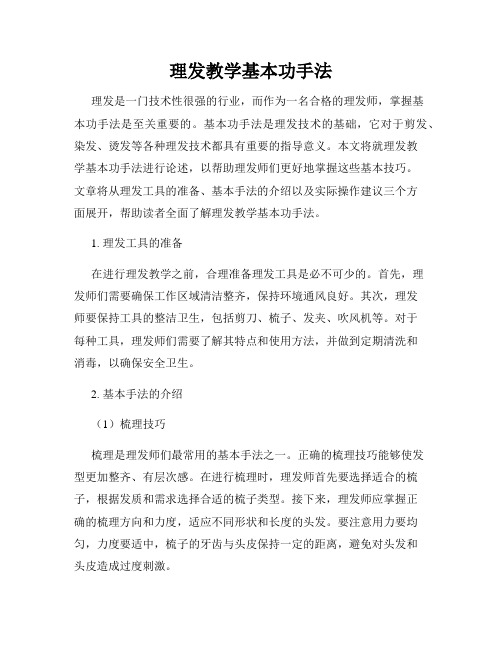 理发教学基本功手法

理发是一门技术性很强的行业，而作为一名合格的理发师，掌握基本功手法是至关重要的。基本功手法是理发技术的基础，它对于剪发、染发、烫发等各种理发技术都具有重要的指导意义。本文将就理发教学基本功手法进行论述，以帮助理发师们更好地掌握这些基本技巧。文章将从理发工具的准备、基本手法的介绍以及实际操作建议三个方面展开，帮助读者全面了解理发教学基本功手法。

1. 理发工具的准备

在进行理发教学之前，合理准备理发工具是必不可少的。首先，理发师们需要确保工作区域清洁整齐，保持环境通风良好。其次，理发师要保持工具的整洁卫生，包括剪刀、梳子、发夹、吹风机等。对于每种工具，理发师们需要了解其特点和使用方法，并做到定期清洗和消毒，以确保安全卫生。

2. 基本手法的介绍

（1）梳理技巧

梳理是理发师们最常用的基本手法之一。正确的梳理技巧能够使发型更加整齐、有层次感。在进行梳理时，理发师首先要选择适合的梳子，根据发质和需求选择合适的梳子类型。接下来，理发师应掌握正确的梳理方向和力度，适应不同形状和长度的头发。要注意用力要均匀，力度要适中，梳子的牙齿与头皮保持一定的距离，避免对头发和头皮造成过度刺激。